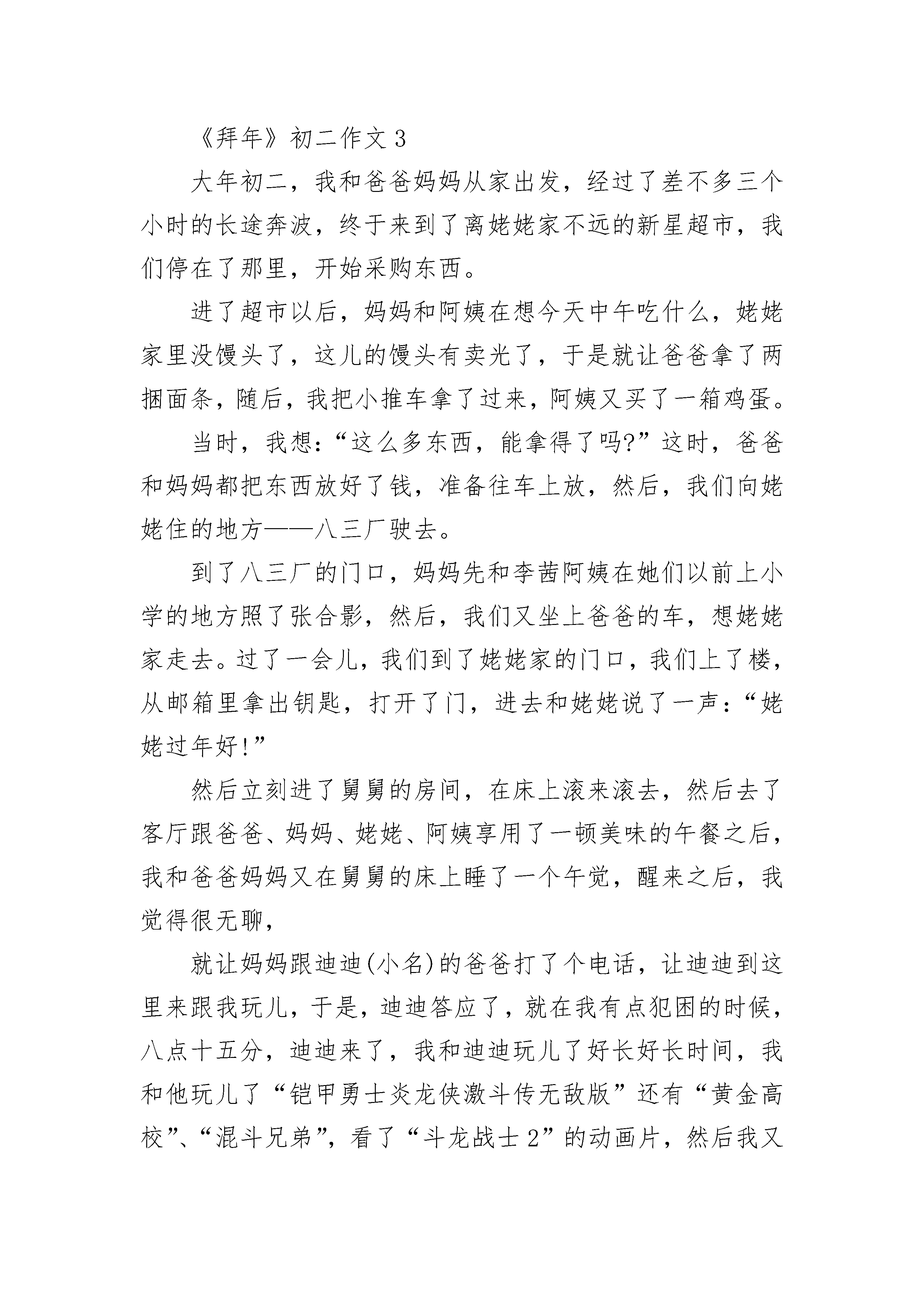 《拜年》初二作文 3

大年初二，我和爸爸妈妈从家出发，经过了差不多三个小时的长途奔波，终于来到了离姥姥家不远的新星超市，我们停在了那里，开始采购东西。

进了超市以后，妈妈和阿姨在想今天中午吃什么，姥姥家里没馒头了，这儿的馒头有卖光了，于是就让爸爸拿了两捆面条，随后，我把小推车拿了过来，阿姨又买了一箱鸡蛋。

当时，我想：“这么多东西，能拿得了吗?”这时，爸爸和妈妈都把东西放好了钱，准备往车上放，然后，我们向姥姥住的地方——八三厂驶去。

到了八三厂的门口，妈妈先和李茜阿姨在她们以前上小学的地方照了张合影，然后，我们又坐上爸爸的车，想姥姥家走去。过了一会儿，我们到了姥姥家的门口，我们上了楼，从邮箱里拿出钥匙，打开了门，进去和姥姥说了一声：“姥姥过年好!”

然后立刻进了舅舅的房间，在床上滚来滚去，然后去了客厅跟爸爸、妈妈、姥姥、阿姨享用了一顿美味的午餐之后，我和爸爸妈妈又在舅舅的床上睡了一个午觉，醒来之后，我觉得很无聊，

就让妈妈跟迪迪(小名)的爸爸打了个电话，让迪迪到这里来跟我玩儿，于是，迪迪答应了，就在我有点犯困的时候，八点十五分，迪迪来了，我和迪迪玩儿了好长好长时间，我和他玩儿了“铠甲勇士炎龙侠激斗传无敌版”还有“黄金高校”、“混斗兄弟”，看了“斗龙战士 2”的动画片，然后我又